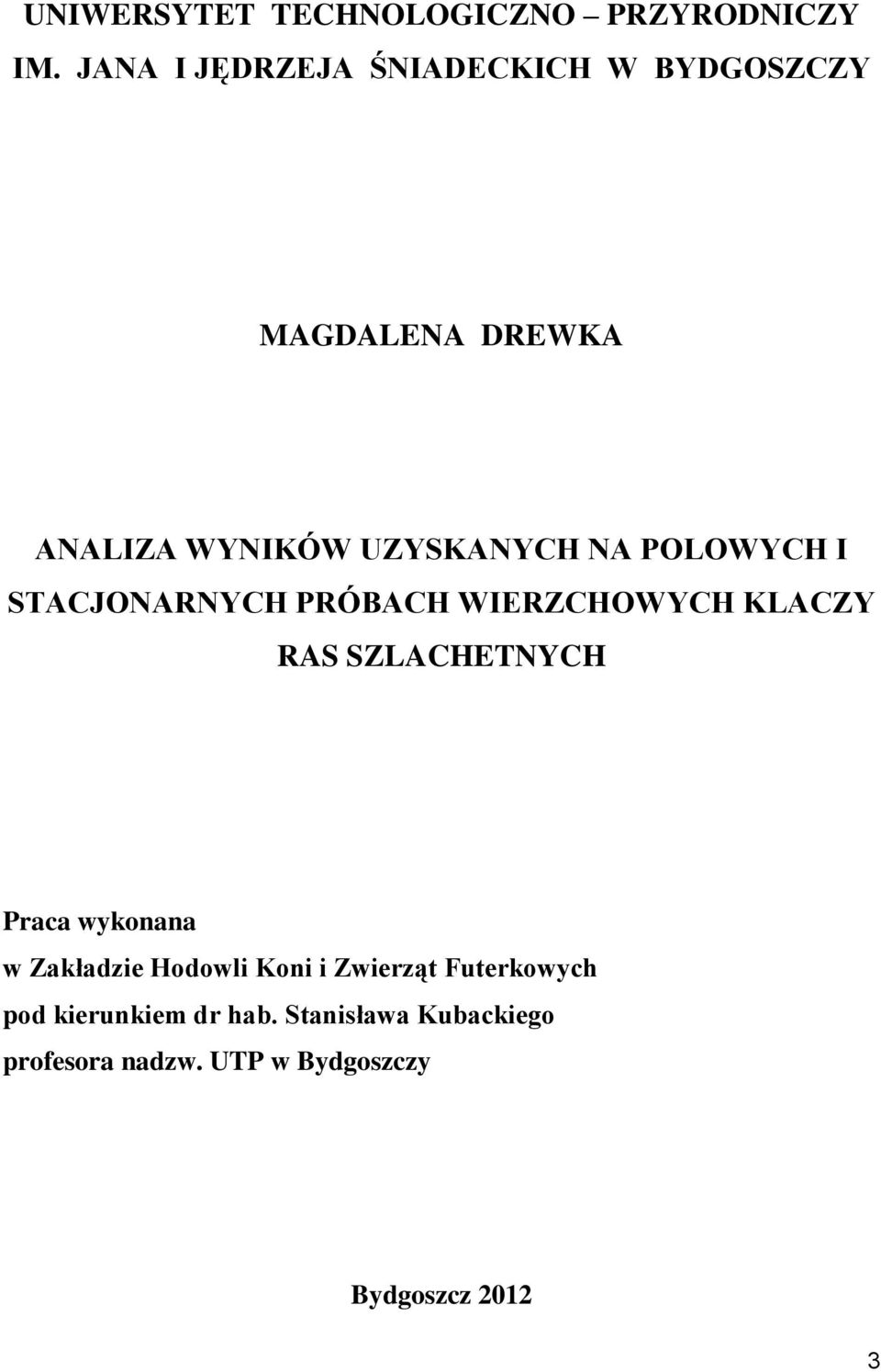 UNIWERSYTET TECHNOLOGICZNO – PRZYRODNICZY IM. JANA I JĘDRZEJA ŚNIADECKICH W BYDGOSZCZY

MAGDALENA DREWKA

ANALIZA WYNIKÓW UZYSKANYCH NA POLOWYCH I STACJONARNYCH PRÓBACH WIERZCHOWYCH KLACZY RAS SZLACHETNYCH

Praca wykonana
w Zakładzie Hodowli Koni i Zwierząt Futerkowych
pod kierunkiem dr hab. Stanisława Kubackiego
profesora nadzw. UTP w Bydgoszczy

Bydgoszcz 2012

3